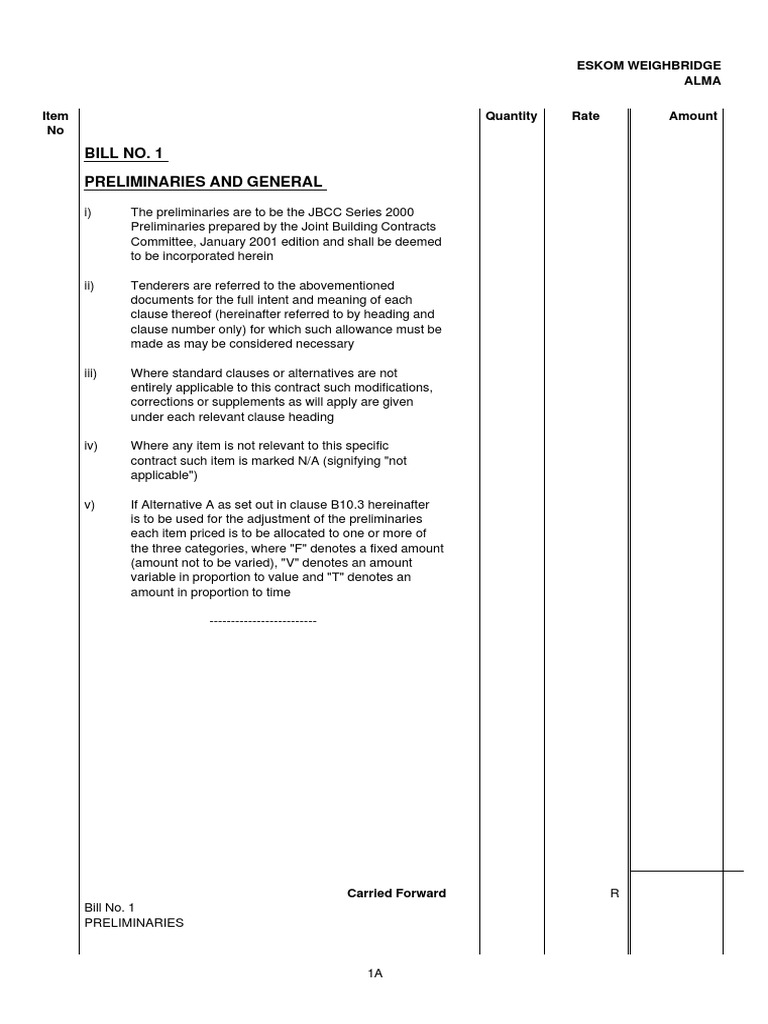 ESKOM WEIGHBRIDGE
ALMA

Item No

Quantity

Rate

Amount

BILL NO. 1

PRELIMINARIES AND GENERAL

i) The preliminaries are to be the JBCC Series 2000 Preliminaries prepared by the Joint Building Contracts Committee, January 2001 edition and shall be deemed to be incorporated herein

ii) Tenderers are referred to the abovementioned documents for the full intent and meaning of each clause thereof (hereinafter referred to by heading and clause number only) for which such allowance must be made as may be considered necessary

iii) Where standard clauses or alternatives are not entirely applicable to this contract such modifications, corrections or supplements as will apply are given under each relevant clause heading

iv) Where any item is not relevant to this specific contract such item is marked N/A (signifying "not applicable")

v) If Alternative A as set out in clause B10.3 hereinafter is to be used for the adjustment of the preliminaries each item priced is to be allocated to one or more of the three categories, where "F" denotes a fixed amount (amount not to be varied), "V" denotes an amount variable in proportion to value and "T" denotes an amount in proportion to time

-------------------------

Carried Forward

R

Bill No. 1
PRELIMINARIES

1A